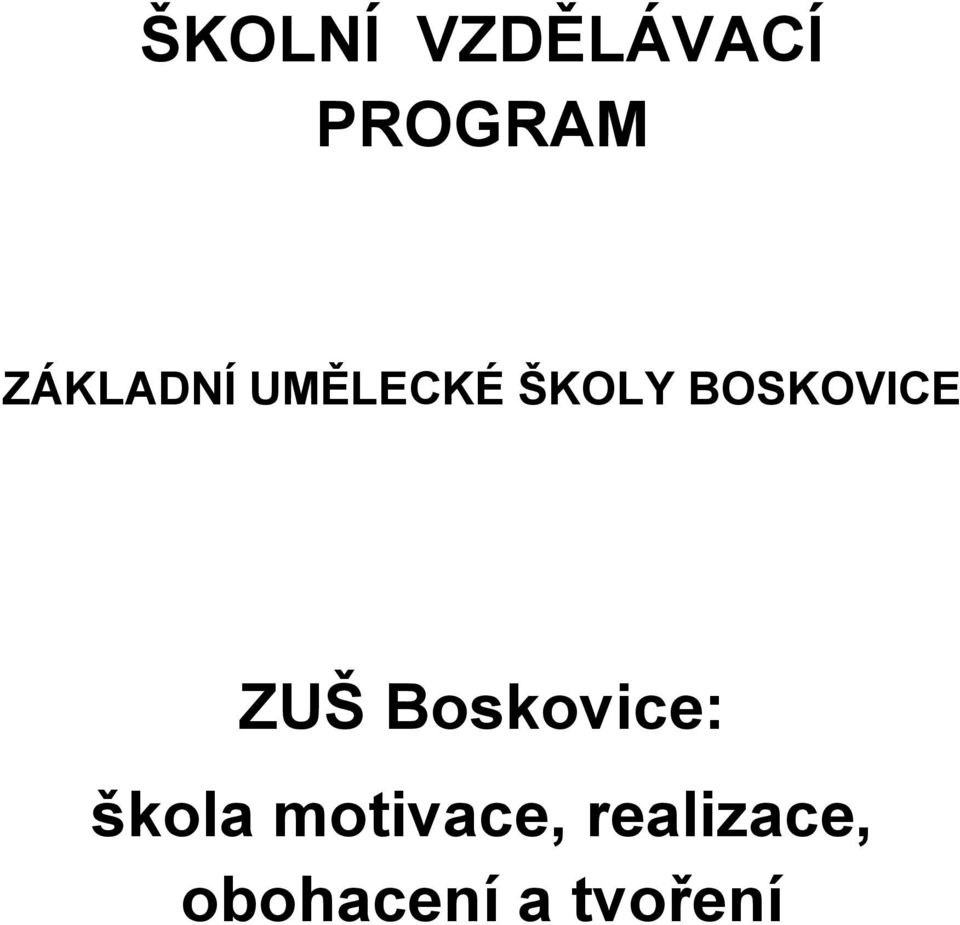 ŠKOLNÍ VZDĚLÁVACÍ PROGRAM

ZÁKLADNÍ UMĚLECKÉ ŠKOLY BOSKOVICE

ZUŠ Boskovice:

škola motivace, realizace, obohacení a tvoření